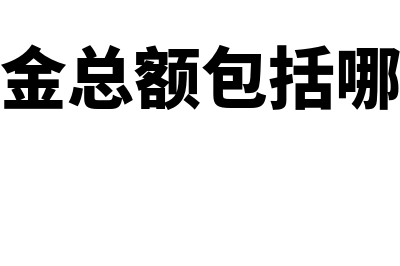 金总额包括哪